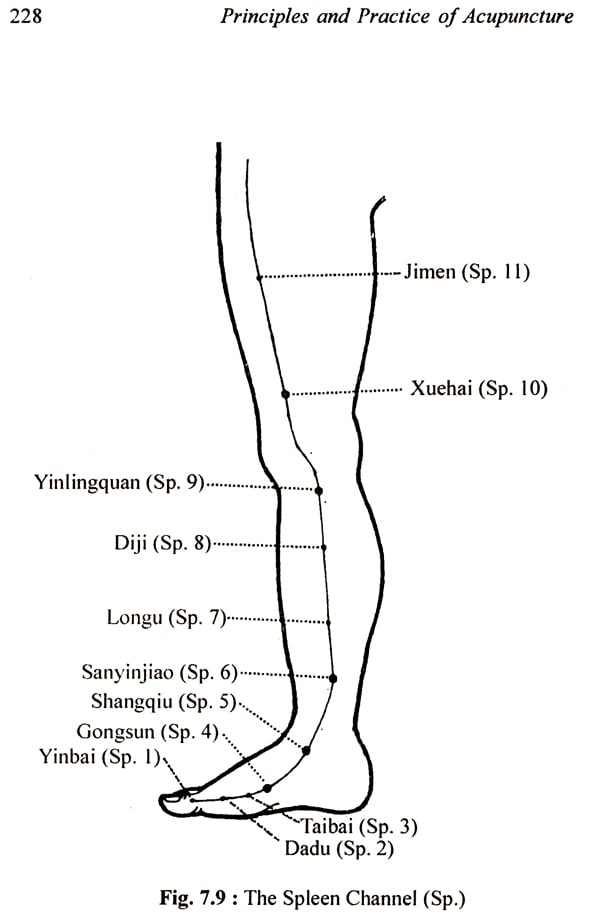 228 Principles and Practice of Acupuncture

Jimen (Sp. 11)

Xuehai (Sp. 10)

Yinlingquan (Sp. 9)

Diji (Sp. 8)

Longu (Sp. 7)

Sanyinjiao (Sp. 6)

Shangqiu (Sp. 5)

Gongsun (Sp. 4)

Yinbai (Sp. 1)

Taibai (Sp. 3)

Dadu (Sp. 2)

Fig. 7.9 : The Spleen Channel (Sp.)